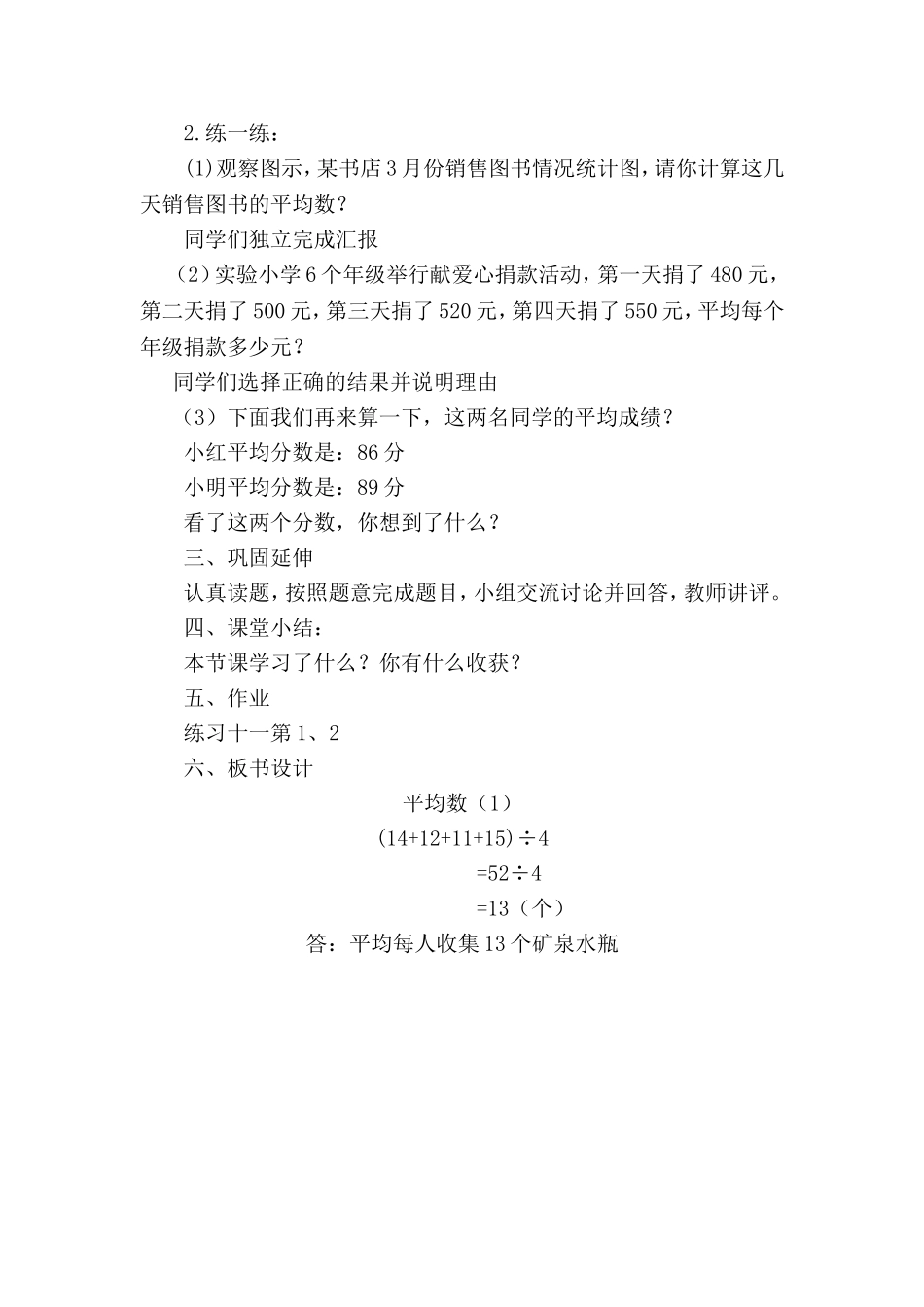 2.练一练：

(1)观察图示，某书店3月份销售图书情况统计图，请你计算这几天销售图书的平均数？

同学们独立完成汇报

（2）实验小学6个年级举行献爱心捐款活动，第一天捐了480元，第二天捐了500元，第三天捐了520元，第四天捐了550元，平均每个年级捐款多少元？

同学们选择正确的结果并说明理由

（3）下面我们再来算一下，这两名同学的平均成绩？

小红平均分数是：86分

小明平均分数是：89分

看了这两个分数，你想到了什么？

三、巩固延伸

认真读题，按照题意完成题目，小组交流讨论并回答，教师讲评。

四、课堂小结：

本节课学习了什么？你有什么收获？

五、作业

练习十一第1、2

六、板书设计

平均数（1）

$(14+12+11+15)\div4$

$=52\div4$

$=13$（个）

答：平均每人收集13个矿泉水瓶